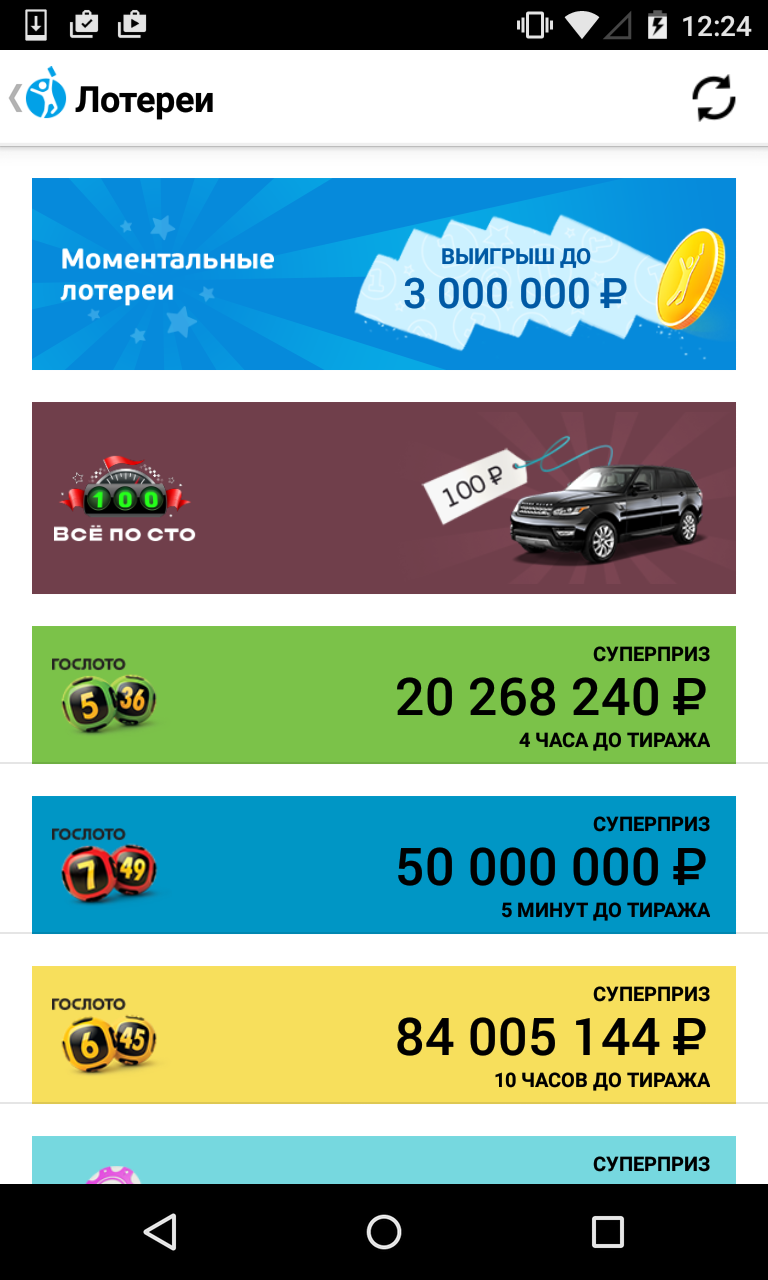 12:24

Лотереи

Моментальные лотереи

ВЫИГРЫШ ДО
3 000 000 ₽

100
ВСЁ ПО СТО

100 ₽

ГОСЛОТО
5 36
СУПЕРПРИЗ
20 268 240 ₽
4 ЧАСА ДО ТИРАЖА

ГОСЛОТО
7 49
СУПЕРПРИЗ
50 000 000 ₽
5 МИНУТ ДО ТИРАЖА

ГОСЛОТО
6 45
СУПЕРПРИЗ
84 005 144 ₽
10 ЧАСОВ ДО ТИРАЖА

СУПЕРПРИЗ